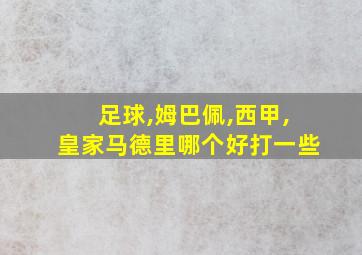 足球,姆巴佩,西甲,
皇家马德里哪个好打一些